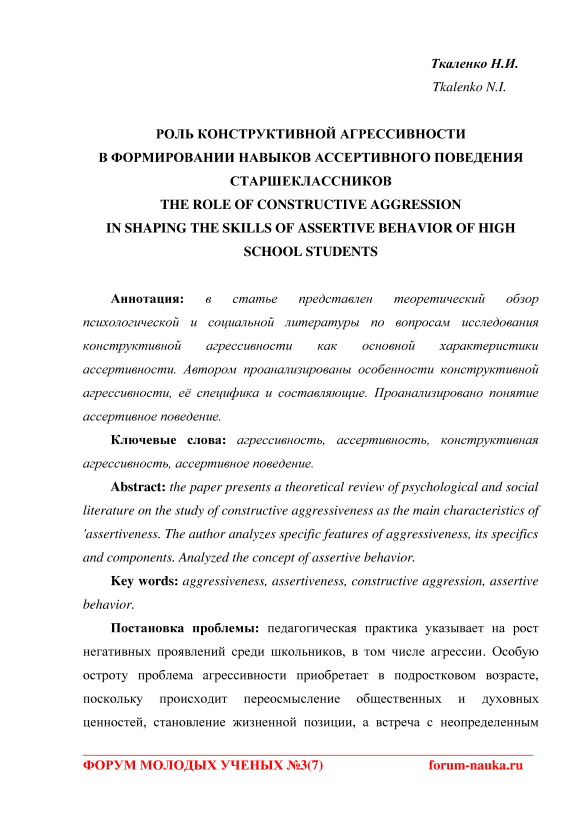 Ткаленко Н.И.
Tkalenko N.I.

РОЛЬ КОНСТРУКТИВНОЙ АГРЕССИВНОСТИ
В ФОРМИРОВАНИИ НАВЫКОВ АССЕРТИВНОГО ПОВЕДЕНИЯ
СТАРШЕКЛАССНИКОВ
THE ROLE OF CONSTRUCTIVE AGGRESSION
IN SHAPING THE SKILLS OF ASSERTIVE BEHAVIOR OF HIGH
SCHOOL STUDENTS

Аннотация: в статье представлен теоретический обзор психологической и социальной литературы по вопросам исследования конструктивной агрессивности как основной характеристики ассертивности. Автором проанализированы особенности конструктивной агрессивности, её специфика и составляющие. Проанализировано понятие ассертивное поведение.

Ключевые слова: агрессивность, ассертивность, конструктивная агрессивность, ассертивное поведение.

Abstract: the paper presents a theoretical review of psychological and social literature on the study of constructive aggressiveness as the main characteristics of 'assertiveness. The author analyzes specific features of aggressiveness, its specifics and components. Analyzed the concept of assertive behavior.

Key words: aggressiveness, assertiveness, constructive aggression, assertive behavior.

Постановка проблемы: педагогическая практика указывает на рост негативных проявлений среди школьников, в том числе агрессии. Особую остроту проблема агрессивности приобретает в подростковом возрасте, поскольку происходит переосмысление общественных и духовных ценностей, становление жизненной позиции, а встреча с неопределенным

ФОРУМ МОЛОДЫХ УЧЕНЫХ №3(7) forum-nauka.ru